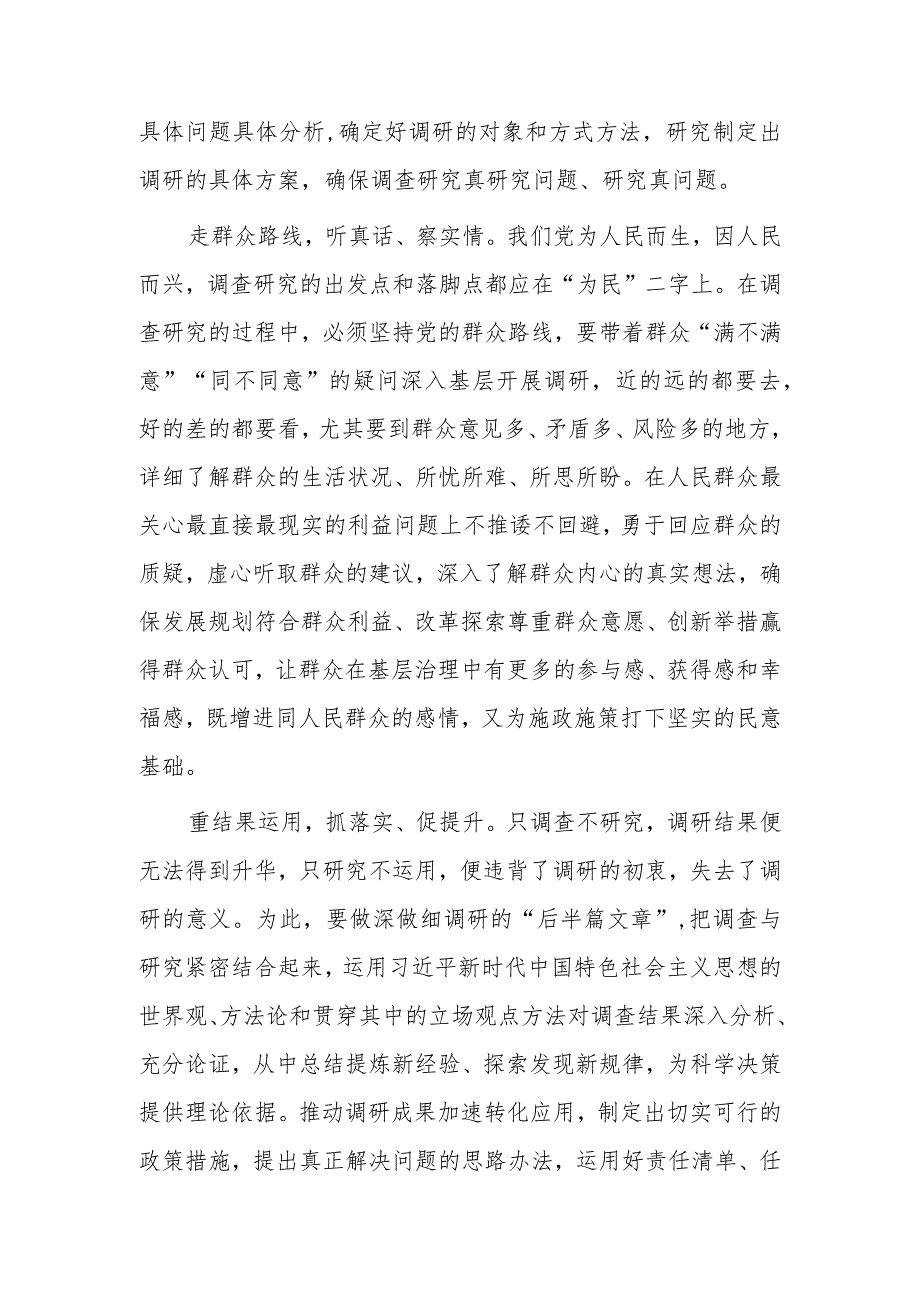 具体问题具体分析,确定好调研的对象和方式方法，研究制定出调研的具体方案，确保调查研究真研究问题、研究真问题。

走群众路线，听真话、察实情。我们党为人民而生，因人民而兴，调查研究的出发点和落脚点都应在“为民”二字上。在调查研究的过程中，必须坚持党的群众路线，要带着群众“满不满意”“同不同意”的疑问深入基层开展调研，近的远的都要去，好的差的都要看，尤其要到群众意见多、矛盾多、风险多的地方，详细了解群众的生活状况、所忧所难、所思所盼。在人民群众最关心最直接最现实的利益问题上不推诿不回避，勇于回应群众的质疑，虚心听取群众的建议，深入了解群众内心的真实想法，确保发展规划符合群众利益、改革探索尊重群众意愿、创新举措赢得群众认可，让群众在基层治理中有更多的参与感、获得感和幸福感，既增进同人民群众的感情，又为施政施策打下坚实的民意基础。

重结果运用，抓落实、促提升。只调查不研究，调研结果便无法得到升华，只研究不运用，便违背了调研的初衷，失去了调研的意义。为此，要做深做细调研的“后半篇文章”,把调查与研究紧密结合起来，运用习近平新时代中国特色社会主义思想的世界观、方法论和贯穿其中的立场观点方法对调查结果深入分析、充分论证，从中总结提炼新经验、探索发现新规律，为科学决策提供理论依据。推动调研成果加速转化应用，制定出切实可行的政策措施，提出真正解决问题的思路办法，运用好责任清单、任